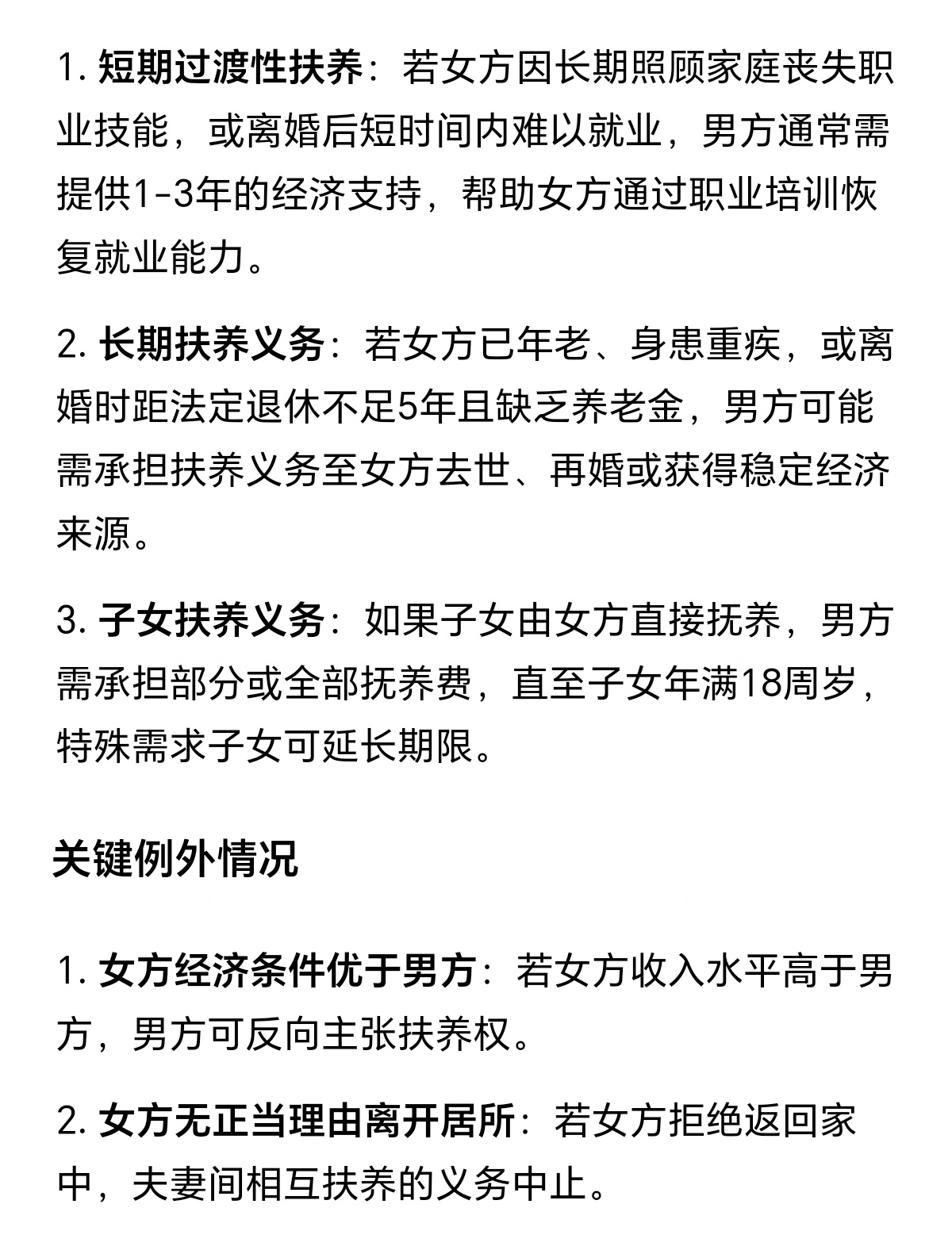 1. 短期过渡性扶养：若女方因长期照顾家庭丧失职业技能，或离婚后短时间内难以就业，男方通常需提供1-3年的经济支持，帮助女方通过职业培训恢复就业能力。

2. 长期扶养义务：若女方已年老、身患重疾，或离婚时距法定退休不足5年且缺乏养老金，男方可能需承担扶养义务至女方去世、再婚或获得稳定经济来源。

3. 子女扶养义务：如果子女由女方直接抚养，男方需承担部分或全部抚养费，直至子女年满18周岁，特殊需求子女可延长期限。

关键例外情况

1. 女方经济条件优于男方：若女方收入水平高于男方，男方可反向主张扶养权。

2. 女方无正当理由离开居所：若女方拒绝返回家中，夫妻间相互扶养的义务中止。